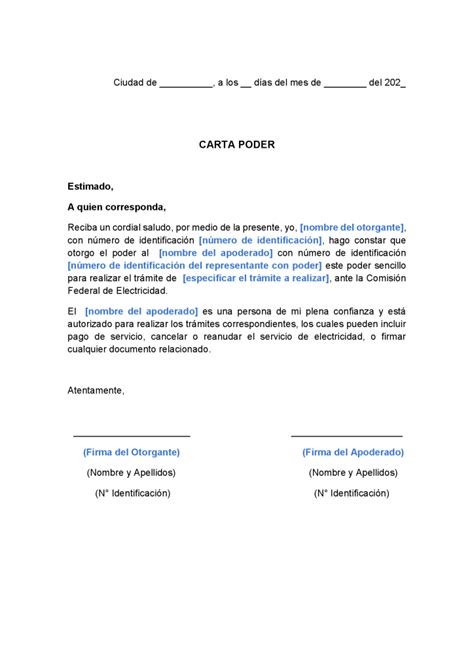 Ciudad de __________, a los __ días del mes de ________ del 202_

CARTA PODER

Estimado,

A quien corresponda,

Reciba un cordial saludo, por medio de la presente, yo, [nombre del otorgante], con número de identificación [número de identificación], hago constar que otorgo el poder al [nombre del apoderado] con número de identificación [número de identificación del representante con poder] este poder sencillo para realizar el trámite de [especificar el trámite a realizar], ante la Comisión Federal de Electricidad.

El [nombre del apoderado] es una persona de mi plena confianza y está autorizado para realizar los trámites correspondientes, los cuales pueden incluir pago de servicio, cancelar o reanudar el servicio de electricidad, o firmar cualquier documento relacionado.

Atentamente,

(Firma del Otorgante)
(Nombre y Apellidos)
(N° Identificación)

(Firma del Apoderado)
(Nombre y Apellidos)
(N° Identificación)